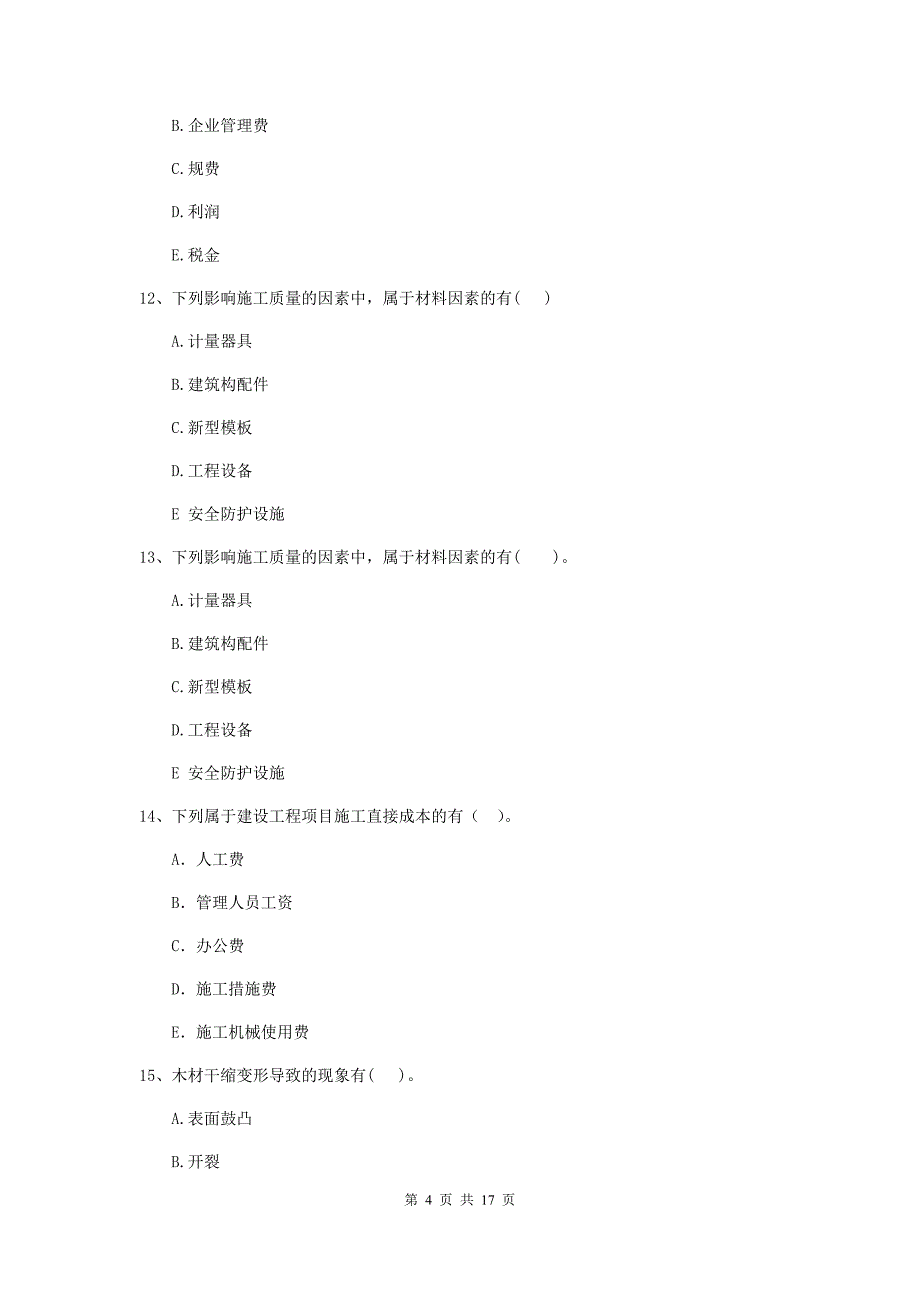 B. 企业管理费

C. 规费

D. 利润

E. 税金

12、下列影响施工质量的因素中，属于材料因素的有( )

A. 计量器具

B. 建筑构配件

C. 新型模板

D. 工程设备

E 安全防护设施

13、下列影响施工质量的因素中，属于材料因素的有( )。

A. 计量器具

B. 建筑构配件

C. 新型模板

D. 工程设备

E 安全防护设施

14、下列属于建设工程项目施工直接成本的有（ ）。

A. 人工费

B. 管理人员工资

C. 办公费

D. 施工措施费

E. 施工机械使用费

15、木材干缩变形导致的现象有( )。

A. 表面鼓凸

B. 开裂

第 4 页 共 17 页